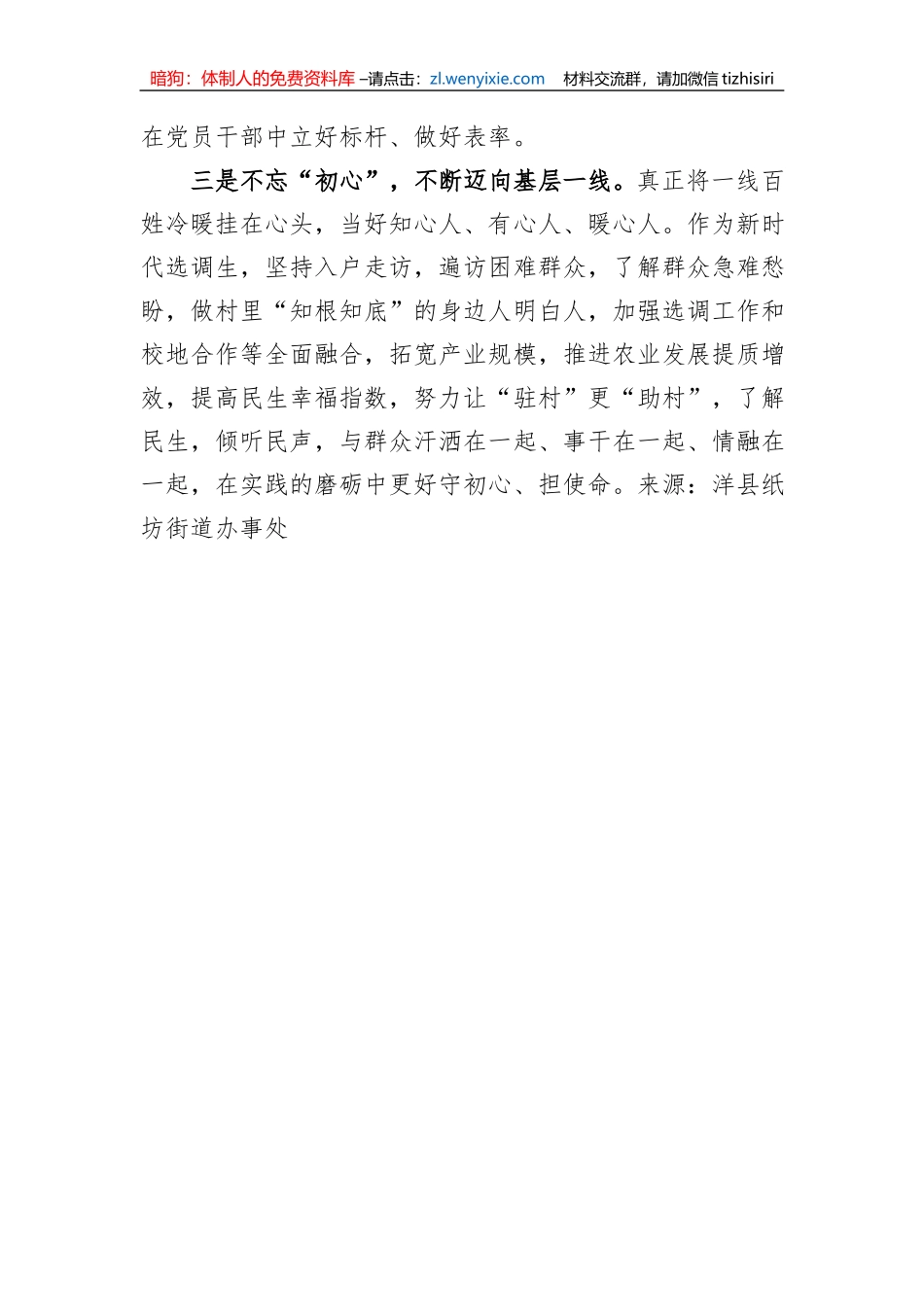 暗狗：体制人的免费资料库 –请点击：zl.wenyixie.com 材料交流群，请加微信 tizhisiri

在党员干部中立好标杆、做好表率。

三是不忘“初心”，不断迈向基层一线。真正将一线百姓冷暖挂在心头，当好知心人、有心人、暖心人。作为新时代选调生，坚持入户走访，遍访困难群众，了解群众急难愁盼，做村里“知根知底”的身边人明白人，加强选调工作和校地合作等全面融合，拓宽产业规模，推进农业发展提质增效，提高民生幸福指数，努力让“驻村”更“助村”，了解民生，倾听民声，与群众汗洒在一起、事干在一起、情融在一起，在实践的磨砺中更好守初心、担使命。来源：洋县纸坊街道办事处